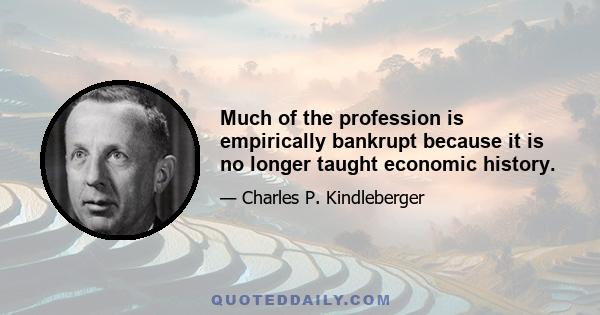 Much of the profession is empirically bankrupt because it is no longer taught economic history.

— Charles P. Kindleberger

QUOTEDDAILY.COM